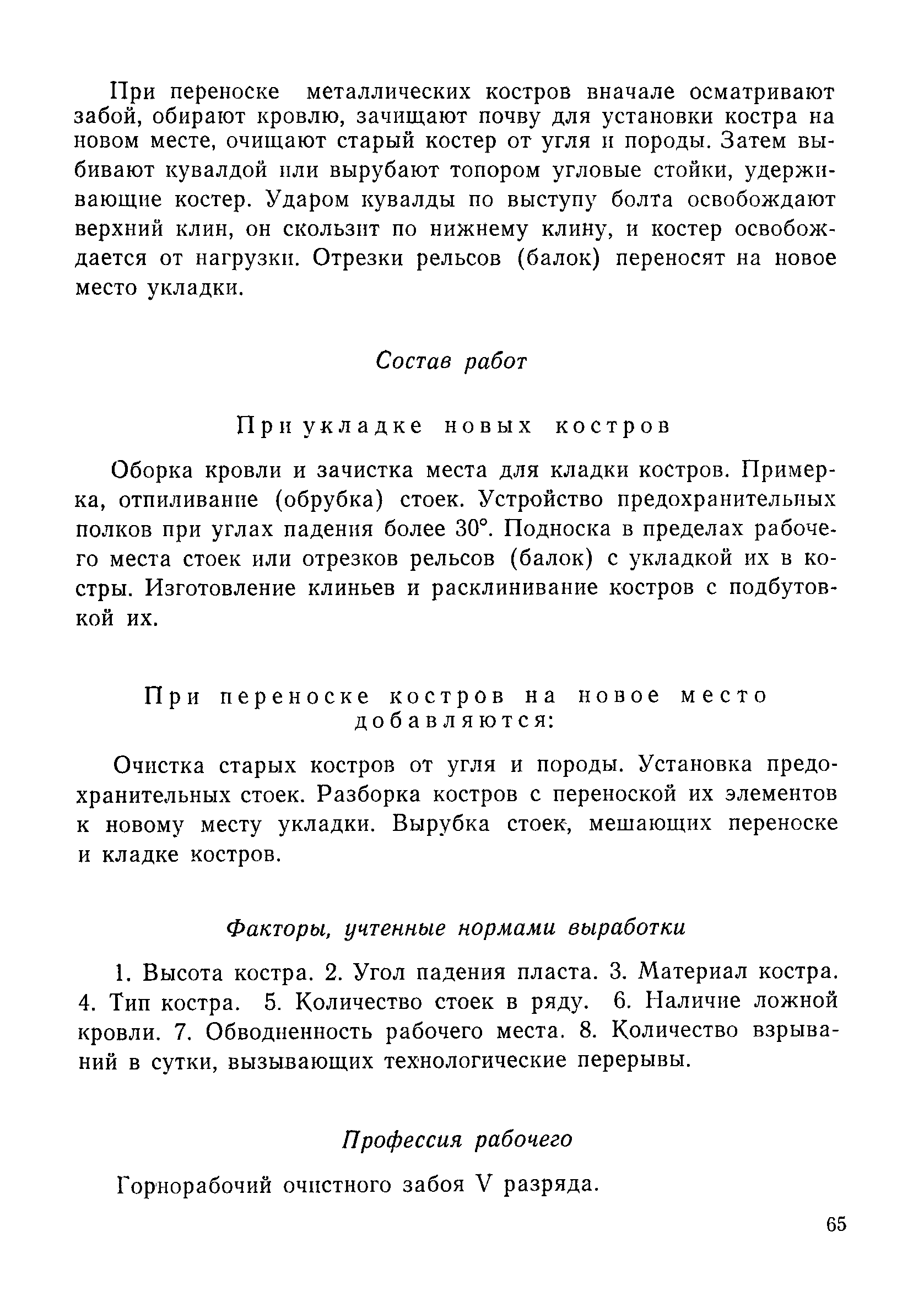 При переноске металлических костров вначале осматривают забой, обирают кровлю, зачищают почву для установки костра на новом месте, очищают старый костер от угля и породы. Затем выбивают кувалдой или вырубают топором угловые стойки, удерживающие костер. Ударом кувалды по выступу болта освобождают верхний клин, он скользит по нижнему клину, и костер освобождается от нагрузки. Отрезки рельсов (балок) переносят на новое место укладки.

Состав работ

При укладке новых костров

Оборка кровли и зачистка места для кладки костров. Примерка, отпиливание (обрубка) стоек. Устройство предохранительных полков при углах падения более 30°. Подноска в пределах рабочего места стоек или отрезков рельсов (балок) с укладкой их в костры. Изготовление клиньев и расклинивание костров с подбутовкой их.

При переноске костров на новое место добавляются:

Очистка старых костров от угля и породы. Установка предохранительных стоек. Разборка костров с переноской их элементов к новому месту укладки. Вырубка стоек, мешающих переноске и кладке костров.

Факторы, учтенные нормами выработки

1. Высота костра. 2. Угол падения пласта. 3. Материал костра. 4. Тип костра. 5. Количество стоек в ряду. 6. Наличие ложной кровли. 7. Обводненность рабочего места. 8. Количество взрываний в сутки, вызывающих технологические перерывы.

Профессия рабочего

Горнорабочий очистного забоя V разряда.

65